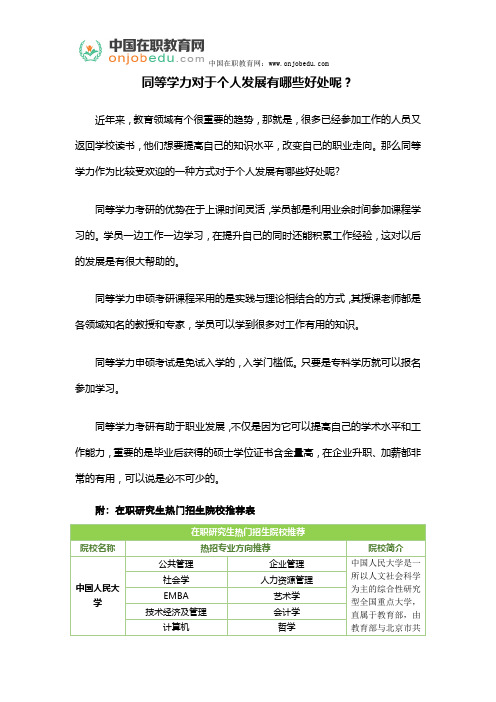 中国在职教育网
onjobedu.com
中国在职教育网：www.onjobedu.com

同等学力对于个人发展有哪些好处呢？

近年来，教育领域有个很重要的趋势，那就是，很多已经参加工作的人员又返回学校读书，他们想要提高自己的知识水平，改变自己的职业走向。那么同等学力作为比较受欢迎的一种方式对于个人发展有哪些好处呢?

同等学力考研的优势在于上课时间灵活，学员都是利用业余时间参加课程学习的。学员一边工作一边学习，在提升自己的同时还能积累工作经验，这对以后的发展是有很大帮助的。

同等学力申硕考研课程采用的是实践与理论相结合的方式，其授课老师都是各领域知名的教授和专家，学员可以学到很多对工作有用的知识。

同等学力申硕考试是免试入学的，入学门槛低。只要是专科学历就可以报名参加学习。

同等学力考研有助于职业发展，不仅是因为它可以提高自己的学术水平和工作能力，重要的是毕业后获得的硕士学位证书含金量高，在企业升职、加薪都非常的有用，可以说是必不可少的。

附：在职研究生热门招生院校推荐表

| 在职研究生热门招生院校推荐 | | | |
|---|---|---|---|
| 院校名称 | 热招专业方向推荐 | | 院校简介 |
| 中国人民大学 | 公共管理 | 企业管理 | 中国人民大学是一所以人文社会科学为主的综合性研究型全国重点大学，直属于教育部，由教育部与北京市共 |
| | 社会学 | 人力资源管理 | |
| | EMBA | 艺术学 | |
| | 技术经济及管理 | 会计学 | |
| | 计算机 | 哲学 | |